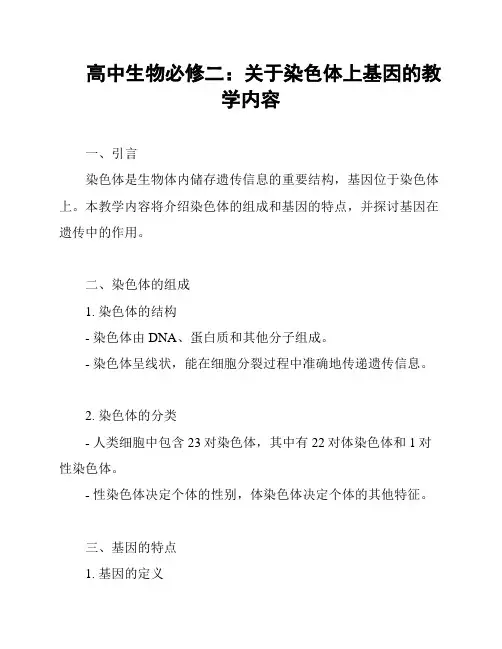 高中生物必修二：关于染色体上基因的教学内容

一、引言

染色体是生物体内储存遗传信息的重要结构，基因位于染色体上。本教学内容将介绍染色体的组成和基因的特点，并探讨基因在遗传中的作用。

二、染色体的组成

1. 染色体的结构

- 染色体由 DNA、蛋白质和其他分子组成。

- 染色体呈线状，能在细胞分裂过程中准确地传递遗传信息。

2. 染色体的分类

- 人类细胞中包含 23 对染色体，其中有 22 对体染色体和 1 对性染色体。

- 性染色体决定个体的性别，体染色体决定个体的其他特征。

三、基因的特点

1. 基因的定义